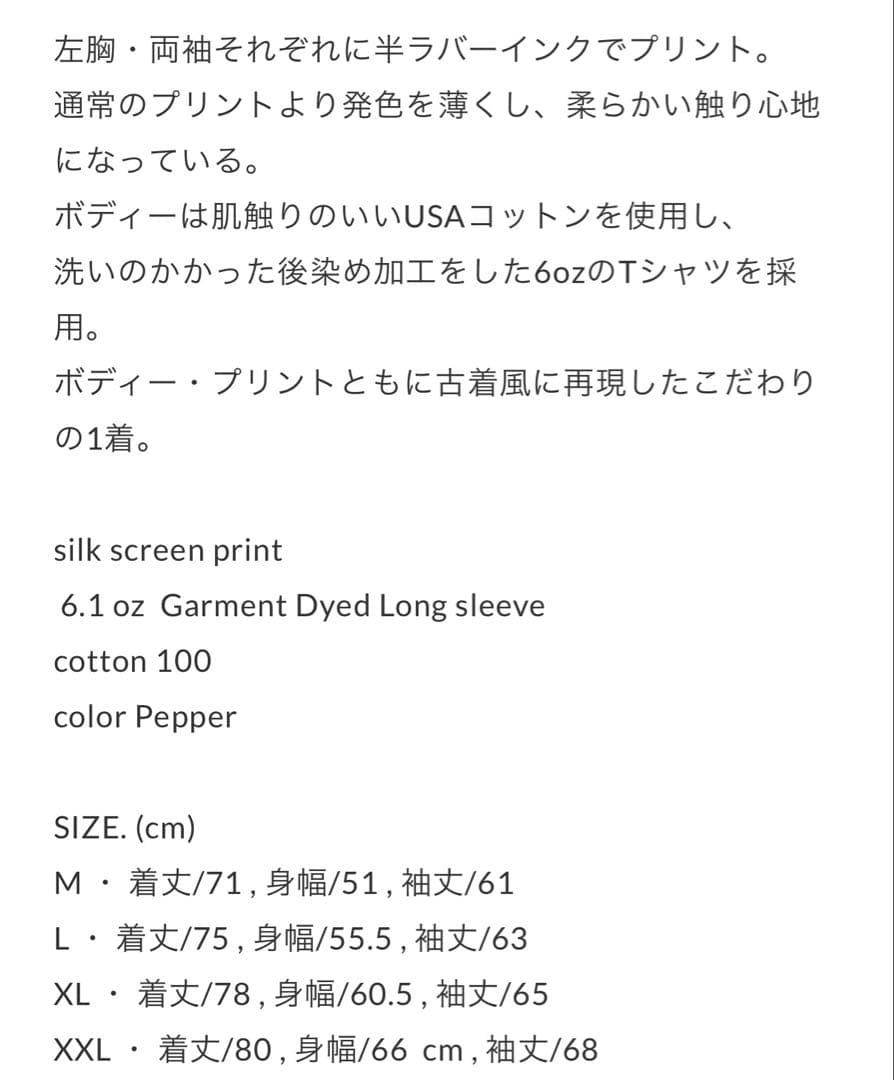 左胸・両袖それぞれに半ラバーインクでプリント。
通常のプリントより発色を薄くし、柔らかい触り心地になっている。
ボディーは肌触りのいいUSAコットンを使用し、
洗いのかかった後染め加工をした6ozのTシャツを採用。
ボディー・プリントともに古着風に再現したこだわりの1着。

silk screen print
6.1 oz Garment Dyed Long sleeve
cotton 100
color Pepper

SIZE. (cm)
M ・ 着丈/71 , 身幅/51 , 袖丈/61
L ・ 着丈/75 , 身幅/55.5 , 袖丈/63
XL ・ 着丈/78 , 身幅/60.5 , 袖丈/65
XXL ・ 着丈/80 , 身幅/66 cm , 袖丈/68